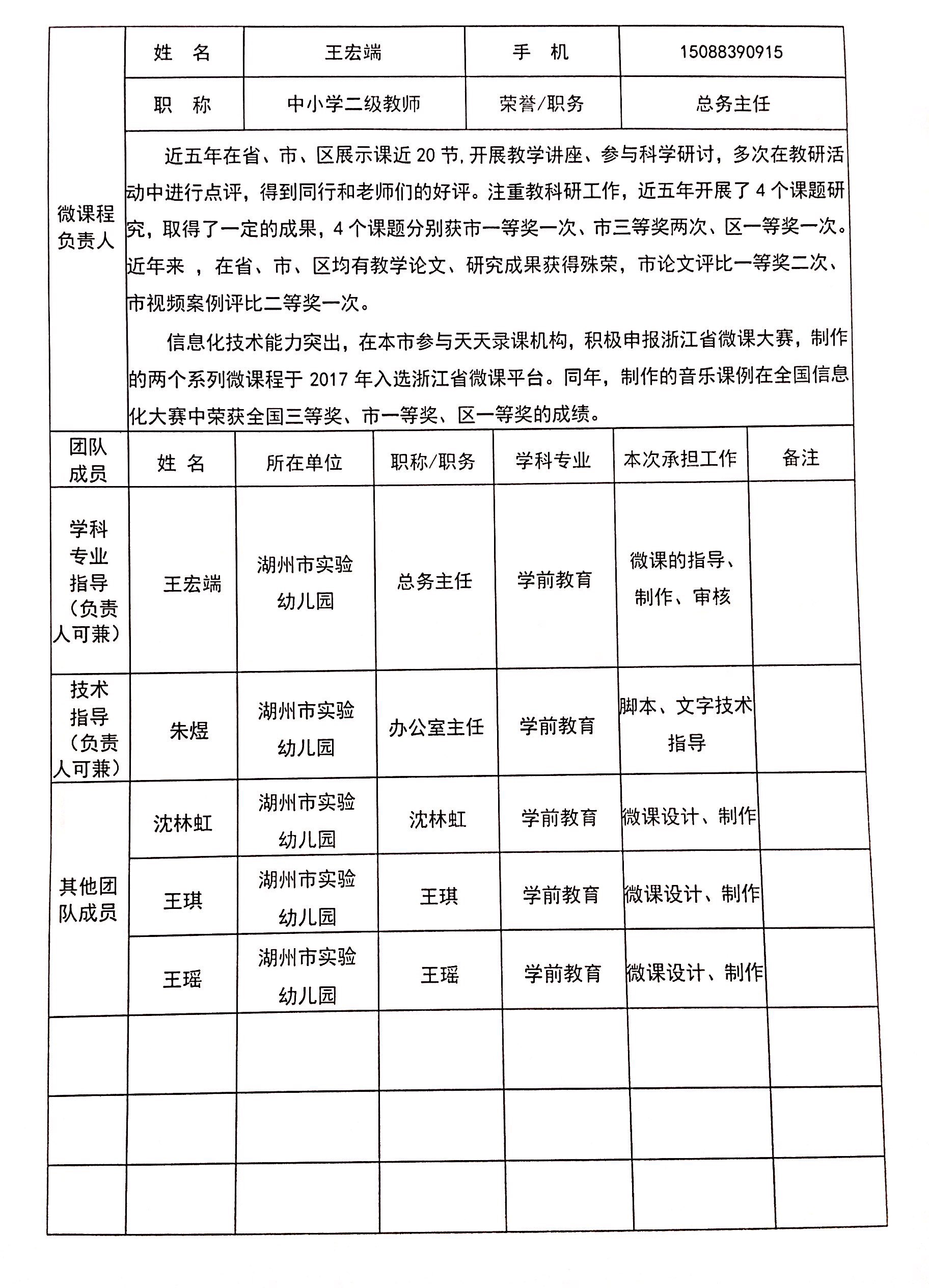 | 微课程负责人 | 姓　名 | 王宏端 | 手　机 | 15088390915 |
|---|---|---|---|---|
| | 职　称 | 中小学二级教师 | 荣誉/职务 | 总务主任 |

近五年在省、市、区展示课近 20 节，开展教学讲座、参与科学研讨，多次在教研活动中进行点评，得到同行和老师们的好评。注重教科研工作，近五年开展了 4 个课题研究，取得了一定的成果，4 个课题分别获市一等奖一次、市三等奖两次、区一等奖一次。近年来 ，在省、市、区均有教学论文、研究成果获得殊荣，市论文评比一等奖二次、市视频案例评比二等奖一次。

信息化技术能力突出，在本市参与天天录课机构，积极申报浙江省微课大赛，制作的两个系列微课程于 2017 年入选浙江省微课平台。同年，制作的音乐课例在全国信息化大赛中荣获全国三等奖、市一等奖、区一等奖的成绩。

| 团队成员 | 姓　名 | 所在单位 | 职称/职务 | 学科专业 | 本次承担工作 | 备注 |
|---|---|---|---|---|---|---|
| 学科专业指导（负责人可兼） | 王宏端 | 湖州市实验幼儿园 | 总务主任 | 学前教育 | 微课的指导、制作、审核 | |
| 技术指导（负责人可兼） | 朱煜 | 湖州市实验幼儿园 | 办公室主任 | 学前教育 | 脚本、文字技术指导 | |
| 其他团队成员 | 沈林虹 | 湖州市实验幼儿园 | 沈林虹 | 学前教育 | 微课设计、制作 | |
| | 王琪 | 湖州市实验幼儿园 | 王琪 | 学前教育 | 微课设计、制作 | |
| | 王瑶 | 湖州市实验幼儿园 | 王瑶 | 学前教育 | 微课设计、制作 | |
| | | | | | | |
| | | | | | | |
| | | | | | | |